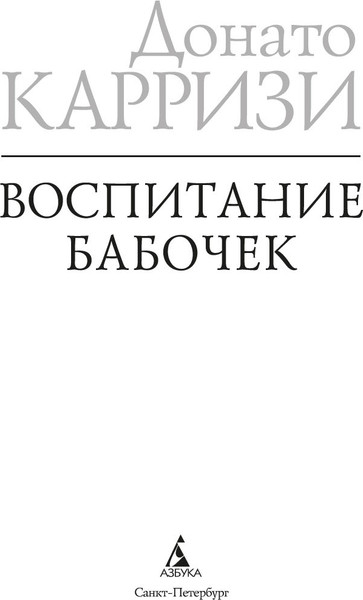 Донато
КАРРИЗИ

ВОСПИТАНИЕ
БАБОЧЕК

АЗБУКА

Санкт-Петербург